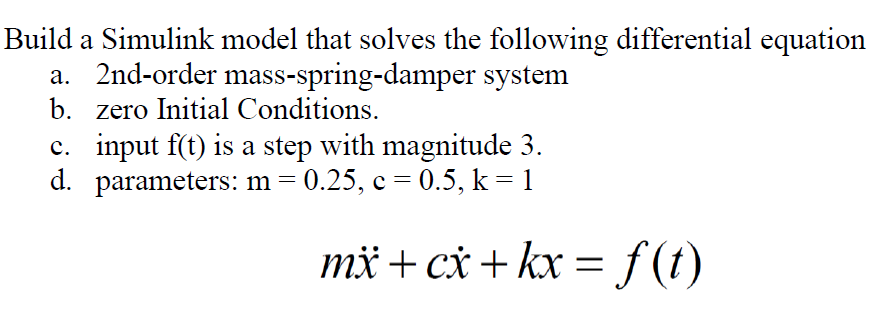 Build a Simulink model that solves the following differential equation
a. 2nd-order mass-spring-damper system
b. zero Initial Conditions.
c. input f(t) is a step with magnitude 3.
d. parameters: m = 0.25, c = 0.5, k = 1

$m\ddot{x} + c\dot{x} + kx = f(t)$